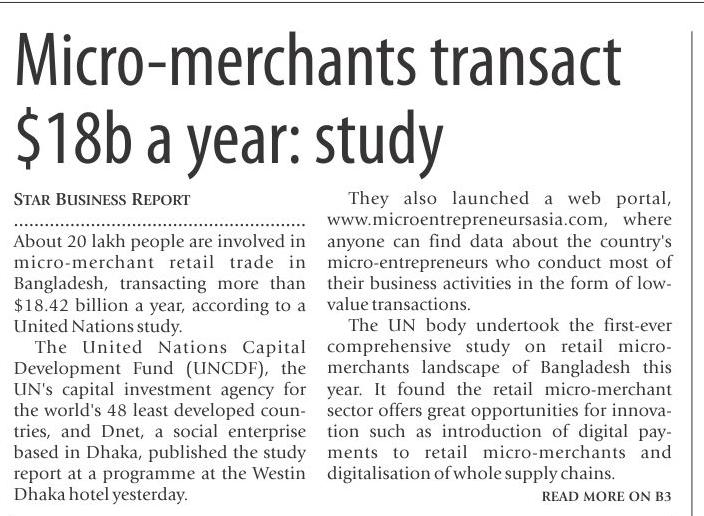 Micro-merchants transact $18b a year: study

STAR BUSINESS REPORT

About 20 lakh people are involved in micro-merchant retail trade in Bangladesh, transacting more than $18.42 billion a year, according to a United Nations study.

The United Nations Capital Development Fund (UNCDF), the UN's capital investment agency for the world's 48 least developed countries, and Dnet, a social enterprise based in Dhaka, published the study report at a programme at the Westin Dhaka hotel yesterday.

They also launched a web portal, www.microentrepreneursasia.com, where anyone can find data about the country's micro-entrepreneurs who conduct most of their business activities in the form of low-value transactions.

The UN body undertook the first-ever comprehensive study on retail micro-merchants landscape of Bangladesh this year. It found the retail micro-merchant sector offers great opportunities for innovation such as introduction of digital payments to retail micro-merchants and digitalisation of whole supply chains.

READ MORE ON B3